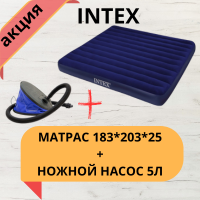 акция

INTEX

INTEX

+

МАТРАС 183*203*25
+
НОЖНОЙ НАСОС 5Л